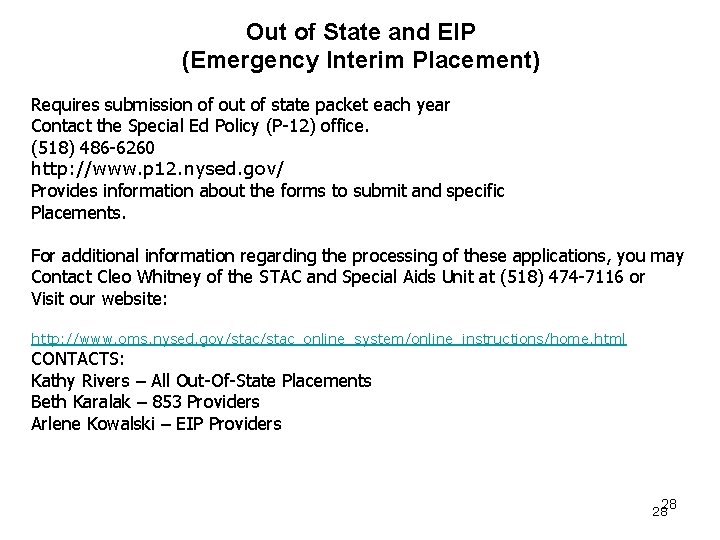 Out of State and EIP
(Emergency Interim Placement)

Requires submission of out of state packet each year
Contact the Special Ed Policy (P-12) office.
(518) 486-6260
http://www.p12.nysed.gov/
Provides information about the forms to submit and specific Placements.

For additional information regarding the processing of these applications, you may Contact Cleo Whitney of the STAC and Special Aids Unit at (518) 474-7116 or Visit our website:

http://www.oms.nysed.gov/stac/stac_online_system/online_instructions/home.html
CONTACTS:
Kathy Rivers – All Out-Of-State Placements
Beth Karalak – 853 Providers
Arlene Kowalski – EIP Providers

28
28